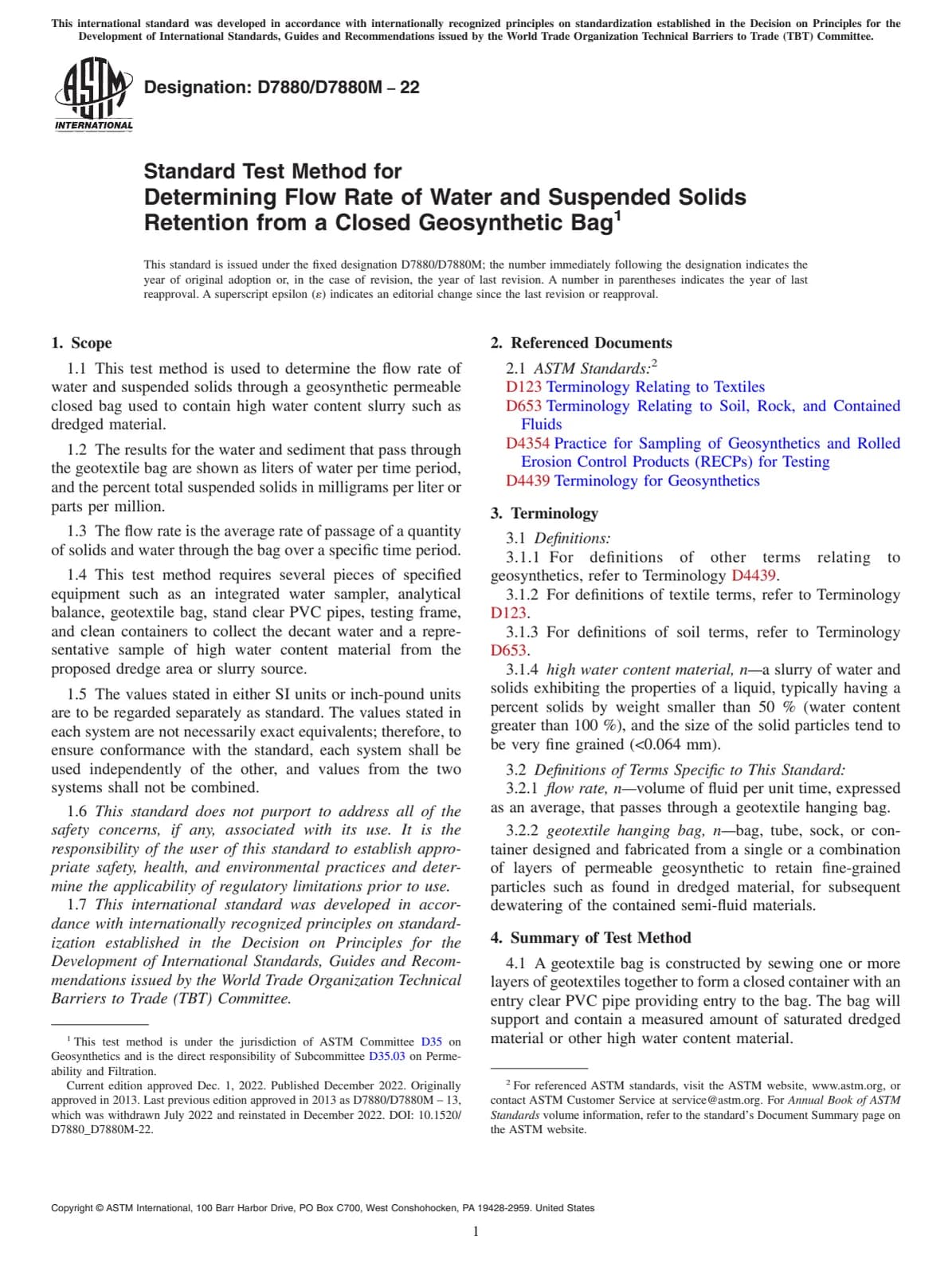 This international standard was developed in accordance with internationally recognized principles on standardization established in the Decision on Principles for the Development of International Standards, Guides and Recommendations issued by the World Trade Organization Technical Barriers to Trade (TBT) Committee.

ASTM INTERNATIONAL

Designation: D7880/D7880M – 22

Standard Test Method for
Determining Flow Rate of Water and Suspended Solids Retention from a Closed Geosynthetic Bag$^1$

This standard is issued under the fixed designation D7880/D7880M; the number immediately following the designation indicates the year of original adoption or, in the case of revision, the year of last revision. A number in parentheses indicates the year of last reapproval. A superscript epsilon (ε) indicates an editorial change since the last revision or reapproval.

1. Scope

1.1 This test method is used to determine the flow rate of water and suspended solids through a geosynthetic permeable closed bag used to contain high water content slurry such as dredged material.

1.2 The results for the water and sediment that pass through the geotextile bag are shown as liters of water per time period, and the percent total suspended solids in milligrams per liter or parts per million.

1.3 The flow rate is the average rate of passage of a quantity of solids and water through the bag over a specific time period.

1.4 This test method requires several pieces of specified equipment such as an integrated water sampler, analytical balance, geotextile bag, stand clear PVC pipes, testing frame, and clean containers to collect the decant water and a representative sample of high water content material from the proposed dredge area or slurry source.

1.5 The values stated in either SI units or inch-pound units are to be regarded separately as standard. The values stated in each system are not necessarily exact equivalents; therefore, to ensure conformance with the standard, each system shall be used independently of the other, and values from the two systems shall not be combined.

1.6 This standard does not purport to address all of the safety concerns, if any, associated with its use. It is the responsibility of the user of this standard to establish appropriate safety, health, and environmental practices and determine the applicability of regulatory limitations prior to use.

1.7 This international standard was developed in accordance with internationally recognized principles on standardization established in the Decision on Principles for the Development of International Standards, Guides and Recommendations issued by the World Trade Organization Technical Barriers to Trade (TBT) Committee.

$^1$ This test method is under the jurisdiction of ASTM Committee D35 on Geosynthetics and is the direct responsibility of Subcommittee D35.03 on Permeability and Filtration.

Current edition approved Dec. 1, 2022. Published December 2022. Originally approved in 2013. Last previous edition approved in 2013 as D7880/D7880M – 13, which was withdrawn July 2022 and reinstated in December 2022. DOI: 10.1520/D7880_D7880M-22.

2. Referenced Documents

2.1 ASTM Standards:$^2$
D123 Terminology Relating to Textiles
D653 Terminology Relating to Soil, Rock, and Contained Fluids
D4354 Practice for Sampling of Geosynthetics and Rolled Erosion Control Products (RECPs) for Testing
D4439 Terminology for Geosynthetics

3. Terminology

3.1 Definitions:
3.1.1 For definitions of other terms relating to geosynthetics, refer to Terminology D4439.
3.1.2 For definitions of textile terms, refer to Terminology D123.
3.1.3 For definitions of soil terms, refer to Terminology D653.
3.1.4 high water content material, n—a slurry of water and solids exhibiting the properties of a liquid, typically having a percent solids by weight smaller than 50 % (water content greater than 100 %), and the size of the solid particles tend to be very fine grained (<0.064 mm).

3.2 Definitions of Terms Specific to This Standard:
3.2.1 flow rate, n—volume of fluid per unit time, expressed as an average, that passes through a geotextile hanging bag.
3.2.2 geotextile hanging bag, n—bag, tube, sock, or container designed and fabricated from a single or a combination of layers of permeable geosynthetic to retain fine-grained particles such as found in dredged material, for subsequent dewatering of the contained semi-fluid materials.

4. Summary of Test Method

4.1 A geotextile bag is constructed by sewing one or more layers of geotextiles together to form a closed container with an entry clear PVC pipe providing entry to the bag. The bag will support and contain a measured amount of saturated dredged material or other high water content material.

$^2$ For referenced ASTM standards, visit the ASTM website, www.astm.org, or contact ASTM Customer Service at service@astm.org. For Annual Book of ASTM Standards volume information, refer to the standard's Document Summary page on the ASTM website.

Copyright © ASTM International, 100 Barr Harbor Drive, PO Box C700, West Conshohocken, PA 19428-2959. United States

1